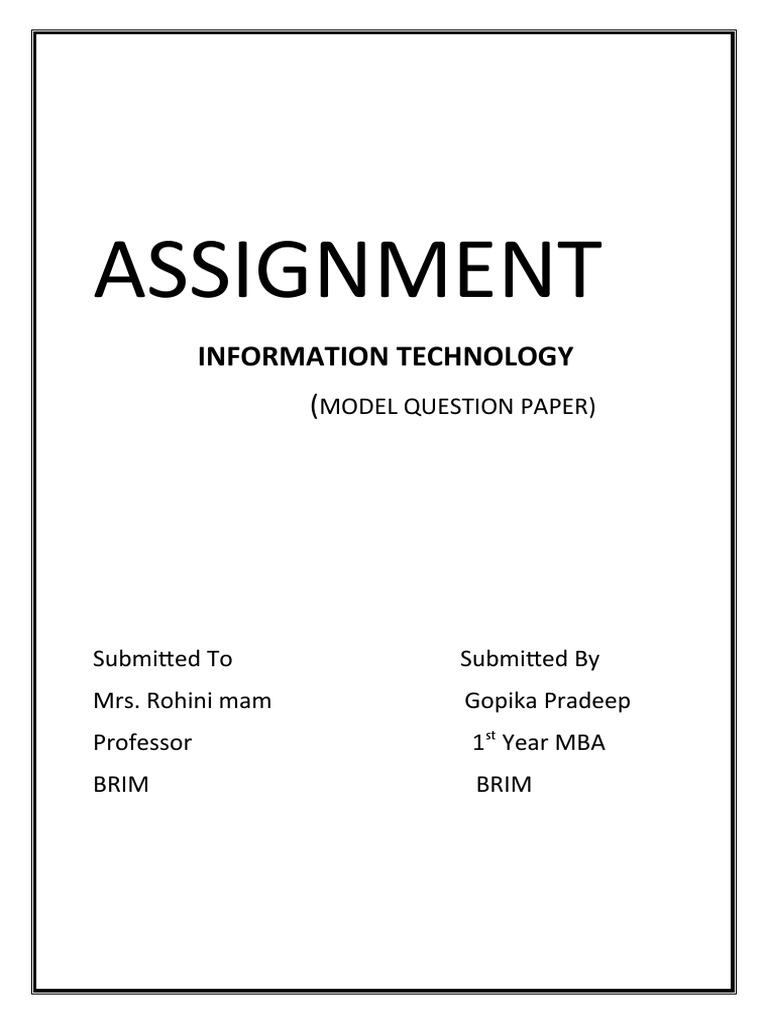 ASSIGNMENT

INFORMATION TECHNOLOGY

(MODEL QUESTION PAPER)

Submitted To
Mrs. Rohini mam
Professor
BRIM

Submitted By
Gopika Pradeep
$1^{st}$ Year MBA
BRIM